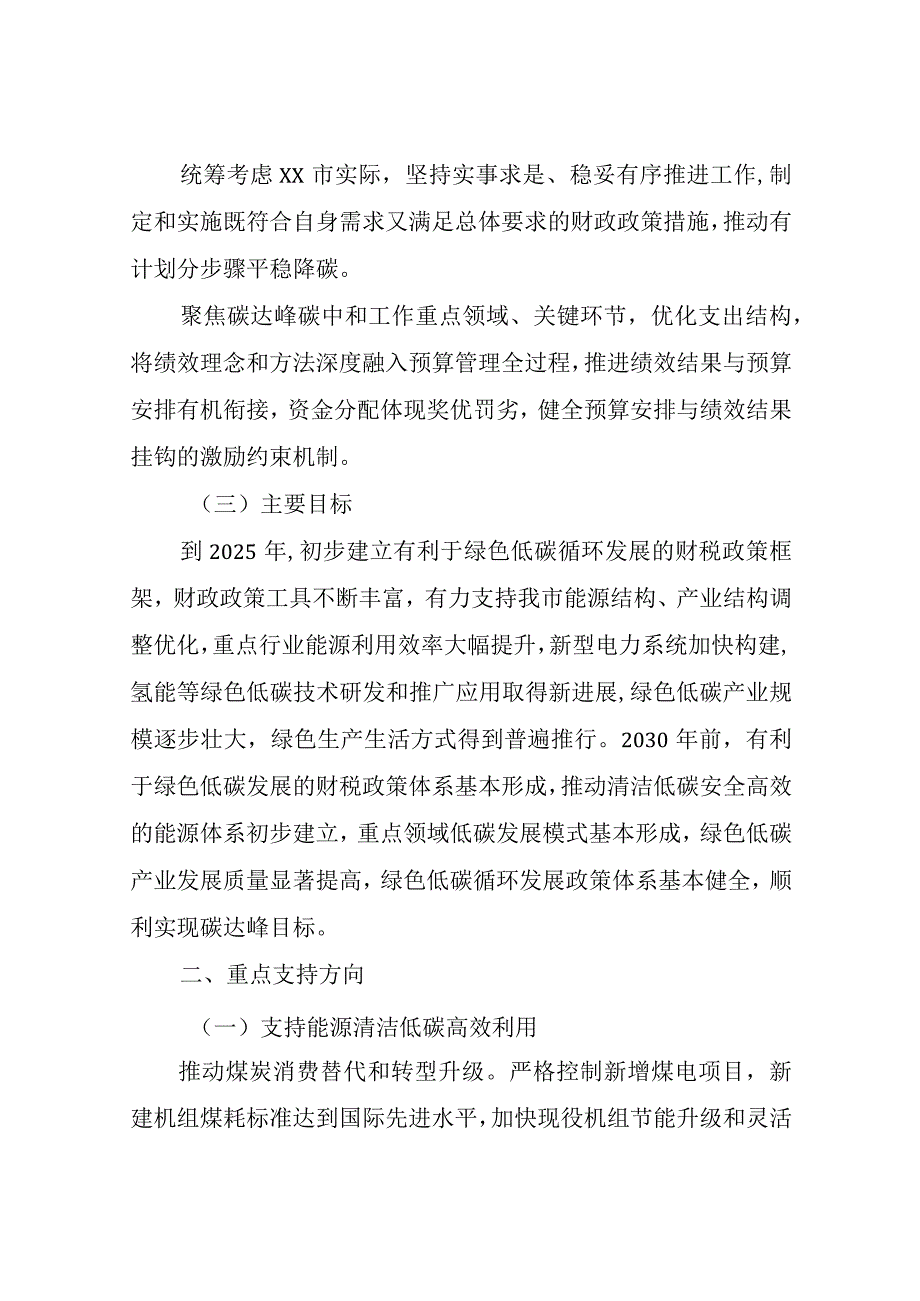 统筹考虑XX市实际，坚持实事求是、稳妥有序推进工作，制定和实施既符合自身需求又满足总体要求的财政政策措施，推动有计划分步骤平稳降碳。

聚焦碳达峰碳中和工作重点领域、关键环节，优化支出结构，将绩效理念和方法深度融入预算管理全过程，推进绩效结果与预算安排有机衔接，资金分配体现奖优罚劣，健全预算安排与绩效结果挂钩的激励约束机制。

（三）主要目标

到2025年，初步建立有利于绿色低碳循环发展的财税政策框架，财政政策工具不断丰富，有力支持我市能源结构、产业结构调整优化，重点行业能源利用效率大幅提升，新型电力系统加快构建，氢能等绿色低碳技术研发和推广应用取得新进展，绿色低碳产业规模逐步壮大，绿色生产生活方式得到普遍推行。2030年前，有利于绿色低碳发展的财税政策体系基本形成，推动清洁低碳安全高效的能源体系初步建立，重点领域低碳发展模式基本形成，绿色低碳产业发展质量显著提高，绿色低碳循环发展政策体系基本健全，顺利实现碳达峰目标。

二、重点支持方向

（一）支持能源清洁低碳高效利用

推动煤炭消费替代和转型升级。严格控制新增煤电项目，新建机组煤耗标准达到国际先进水平，加快现役机组节能升级和灵活